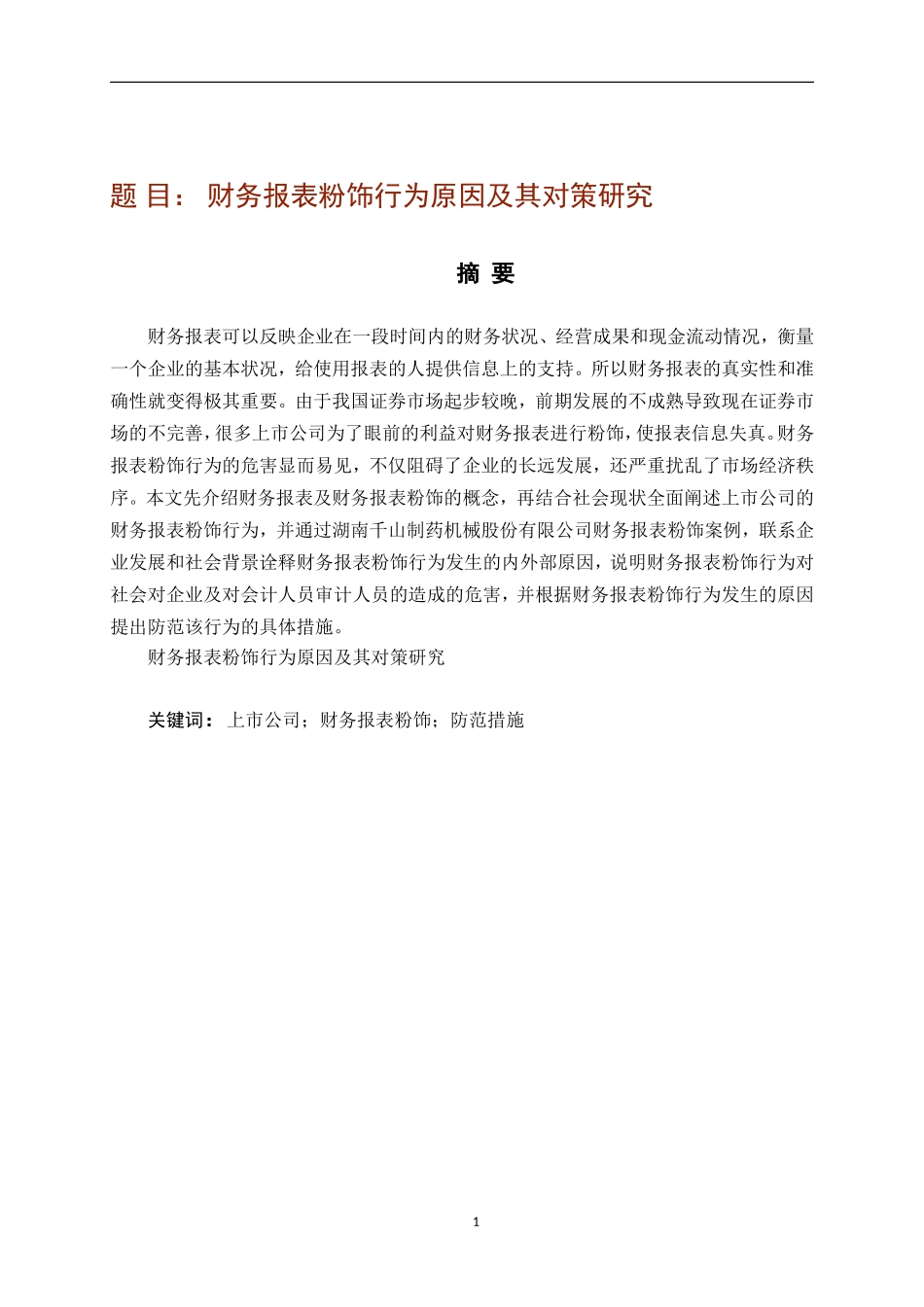 题 目： 财务报表粉饰行为原因及其对策研究

摘 要

财务报表可以反映企业在一段时间内的财务状况、经营成果和现金流动情况，衡量一个企业的基本状况，给使用报表的人提供信息上的支持。所以财务报表的真实性和准确性就变得极其重要。由于我国证券市场起步较晚，前期发展的不成熟导致现在证券市场的不完善，很多上市公司为了眼前的利益对财务报表进行粉饰，使报表信息失真。财务报表粉饰行为的危害显而易见，不仅阻碍了企业的长远发展，还严重扰乱了市场经济秩序。本文先介绍财务报表及财务报表粉饰的概念，再结合社会现状全面阐述上市公司的财务报表粉饰行为，并通过湖南千山制药机械股份有限公司财务报表粉饰案例，联系企业发展和社会背景诠释财务报表粉饰行为发生的内外部原因，说明财务报表粉饰行为对社会对企业及对会计人员审计人员的造成的危害，并根据财务报表粉饰行为发生的原因提出防范该行为的具体措施。

财务报表粉饰行为原因及其对策研究

关键词： 上市公司；财务报表粉饰；防范措施

1